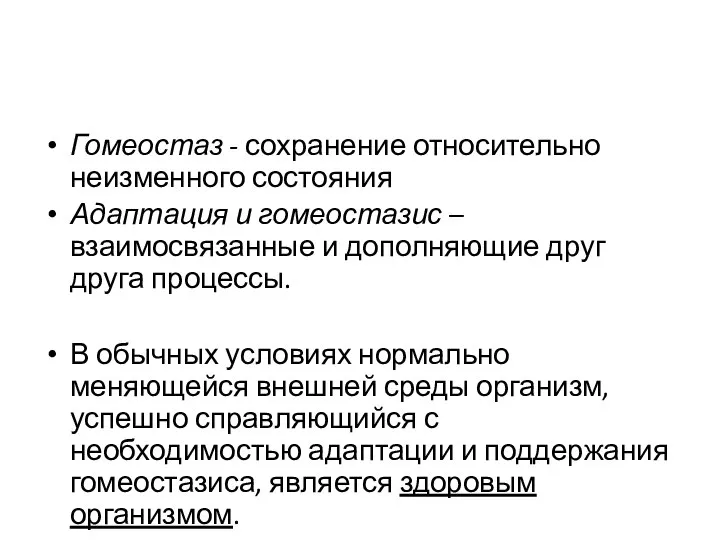 • Гомеостаз - сохранение относительно неизменного состояния

• Адаптация и гомеостазис – взаимосвязанные и дополняющие друг друга процессы.

• В обычных условиях нормально меняющейся внешней среды организм, успешно справляющийся с необходимостью адаптации и поддержания гомеостазиса, является здоровым организмом.